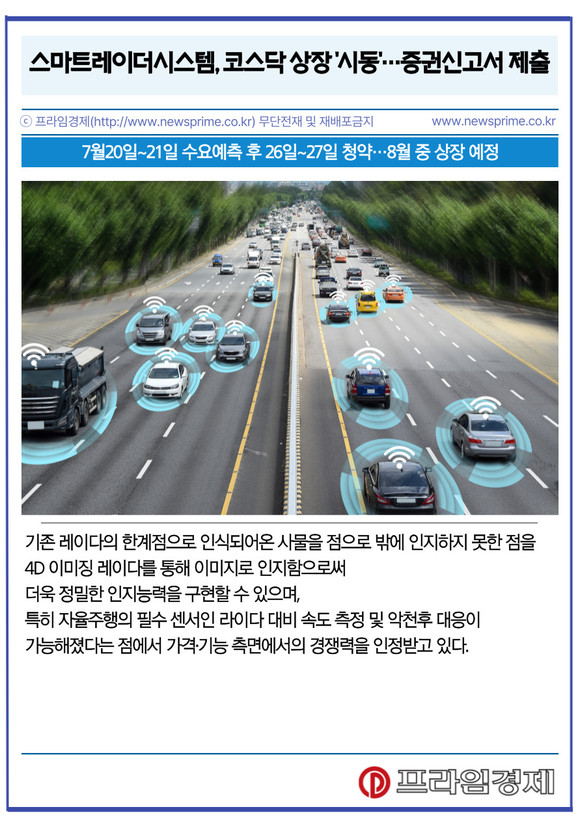 스마트레이더시스템, 코스닥 상장 '시동'…증권신고서 제출

ⓒ 프라임경제(http://www.newsprime.co.kr) 무단전재 및 재배포금지 www.newsprime.co.kr

7월20일~21일 수요예측 후 26일~27일 청약…8월 중 상장 예정

기존 레이다의 한계점으로 인식되어온 사물을 점으로 밖에 인지하지 못한 점을 4D 이미징 레이다를 통해 이미지로 인지함으로써 더욱 정밀한 인지능력을 구현할 수 있으며, 특히 자율주행의 필수 센서인 라이다 대비 속도 측정 및 악천후 대응이 가능해졌다는 점에서 가격·기능 측면에서의 경쟁력을 인정받고 있다.

프라임경제